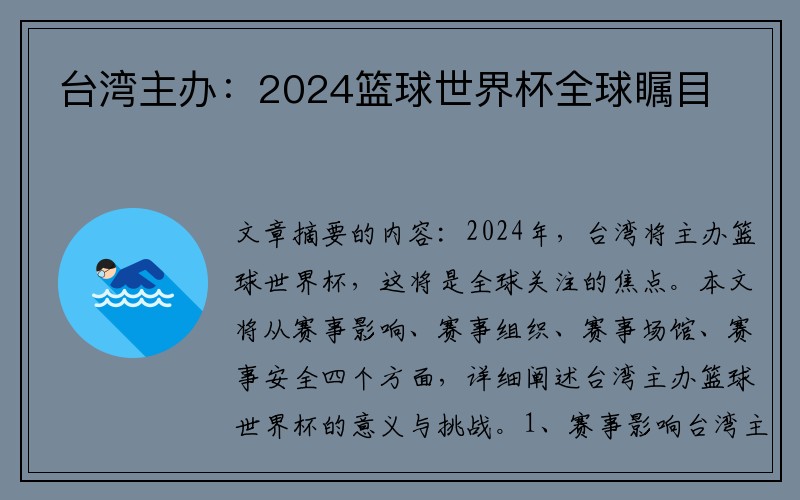 台湾主办：2024篮球世界杯全球瞩目

文章摘要的内容：2024年，台湾将主办篮球世界杯，这将是全球关注的焦点。本文将从赛事影响、赛事组织、赛事场馆、赛事安全四个方面，详细阐述台湾主办篮球世界杯的意义与挑战。1、赛事影响台湾主